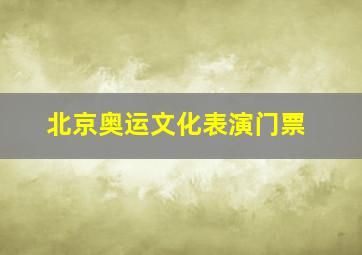 北京奥运文化表演门票